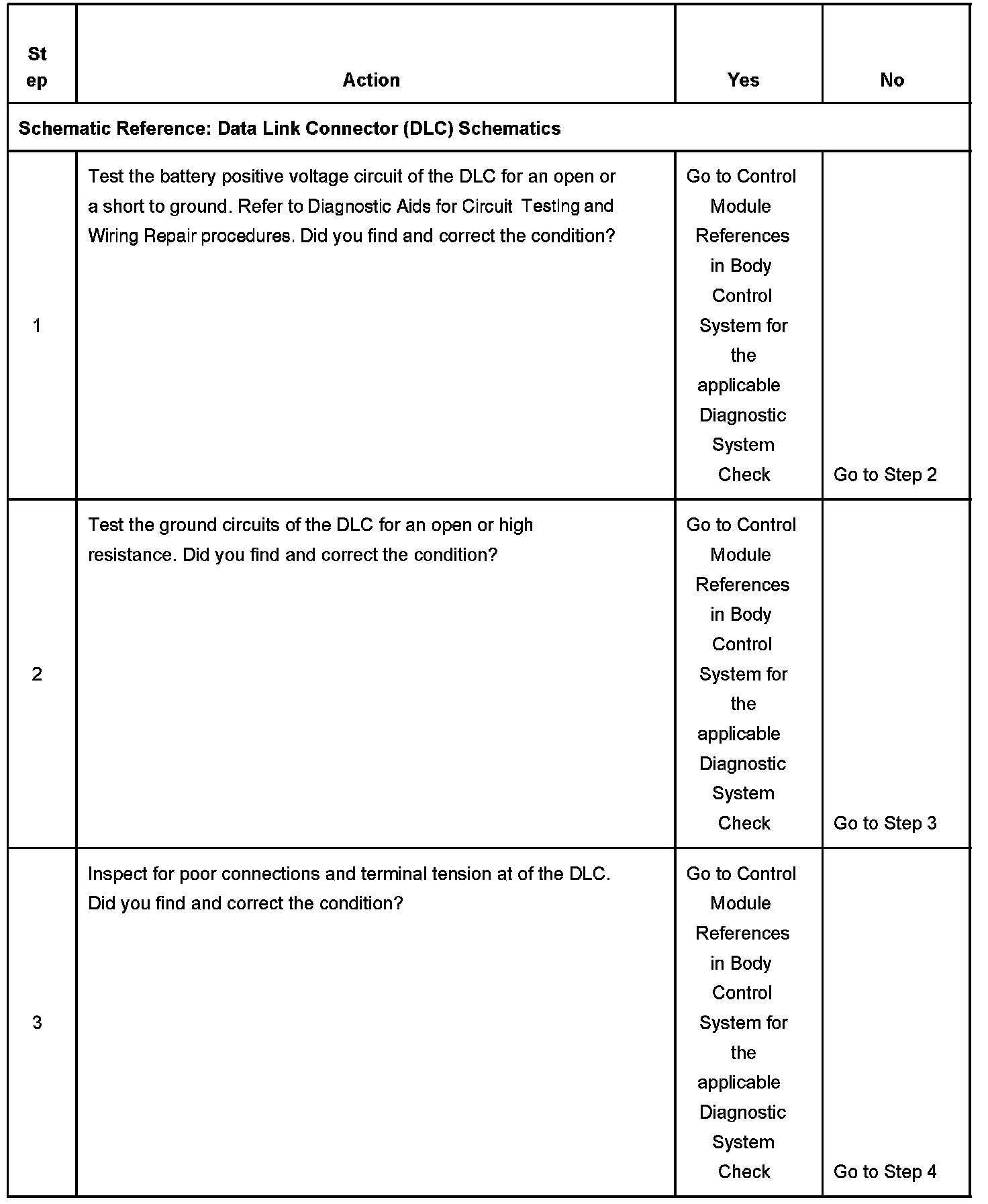 | Step | Action | Yes | No |
|---|---|---|---|
| Schematic Reference: Data Link Connector (DLC) Schematics | | | |
| 1 | Test the battery positive voltage circuit of the DLC for an open or a short to ground. Refer to Diagnostic Aids for Circuit Testing and Wiring Repair procedures. Did you find and correct the condition? | Go to Control Module References in Body Control System for the applicable Diagnostic System Check | Go to Step 2 |
| 2 | Test the ground circuits of the DLC for an open or high resistance. Did you find and correct the condition? | Go to Control Module References in Body Control System for the applicable Diagnostic System Check | Go to Step 3 |
| 3 | Inspect for poor connections and terminal tension at of the DLC. Did you find and correct the condition? | Go to Control Module References in Body Control System for the applicable Diagnostic System Check | Go to Step 4 |